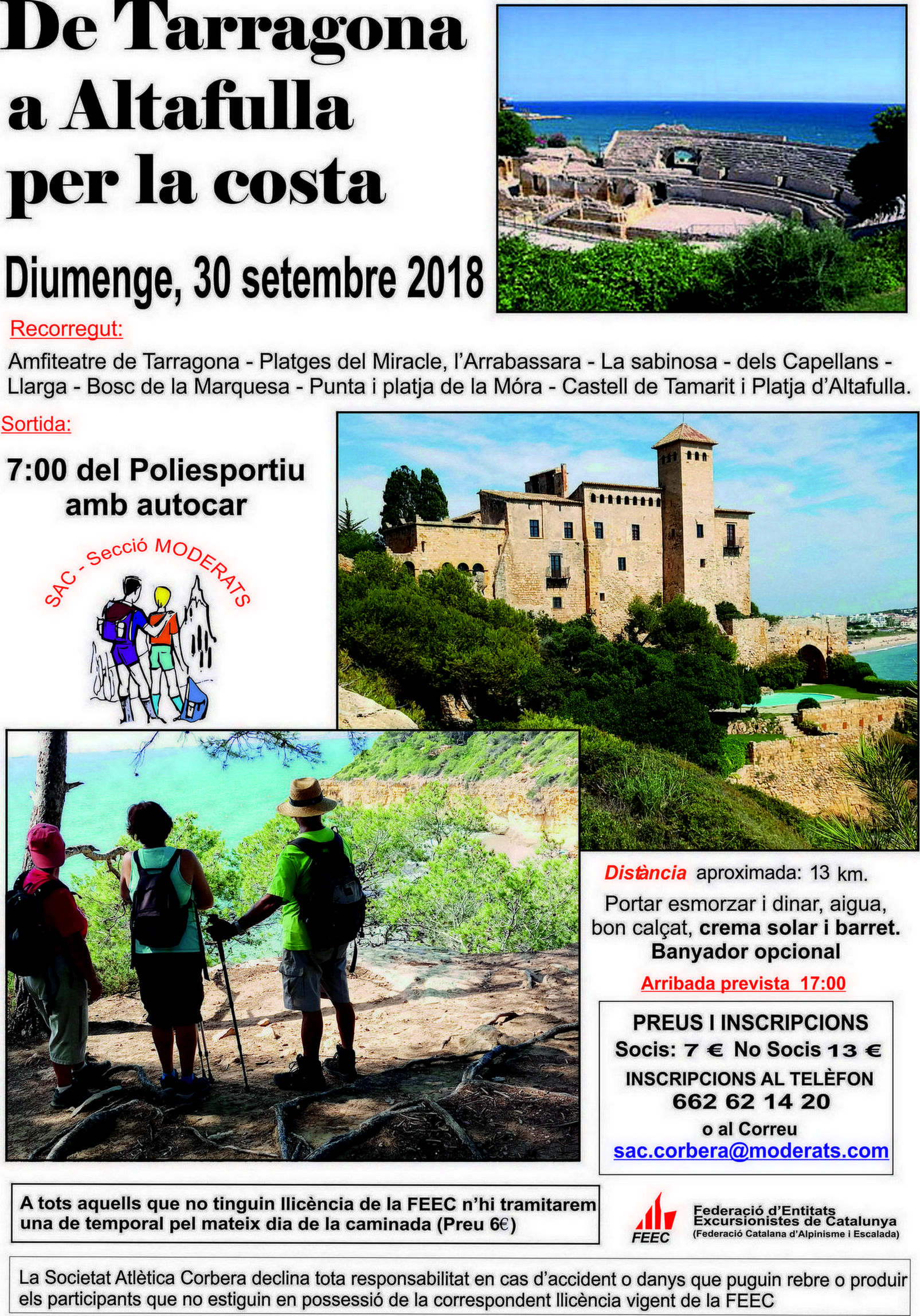 De Tarragona a Altafulla per la costa

Diumenge, 30 setembre 2018

Recorregut:

Amfiteatre de Tarragona - Platges del Miracle, l'Arrabassara - La sabinosa - dels Capellans - Llarga - Bosc de la Marquesa - Punta i platja de la Móra - Castell de Tamarit i Platja d'Altafulla.

Sortida:

7:00 del Poliesportiu amb autocar

SAC - Secció MODERATS

Distància aproximada: 13 km.

Portar esmorzar i dinar, aigua, bon calçat, crema solar i barret. Banyador opcional

Arribada prevista 17:00

PREUS I INSCRIPCIONS
Socis: 7 € No Socis 13 €
INSCRIPCIONS AL TELÈFON
662 62 14 20
o al Correu
sac.corbera@moderats.com

A tots aquells que no tinguin llicència de la FEEC n'hi tramitarem una de temporal pel mateix dia de la caminada (Preu 6€)

FEEC
Federació d'Entitats Excursionistes de Catalunya
(Federació Catalana d'Alpinisme i Escalada)

La Societat Atlètica Corbera declina tota responsabilitat en cas d'accident o danys que puguin rebre o produir els participants que no estiguin en possessió de la correspondent llicència vigent de la FEEC